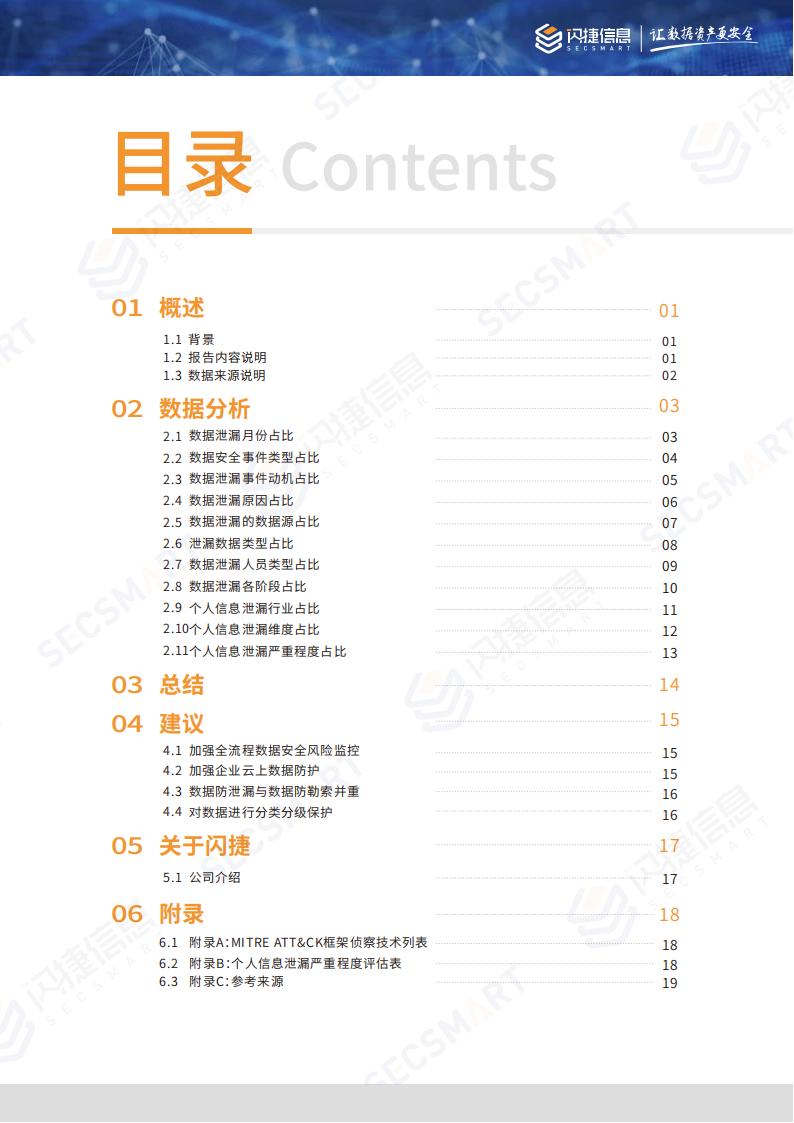 闪捷信息 SECSMART | 让数据资产更安全

目录 Contents

01 概述 01
1.1 背景 01
1.2 报告内容说明 01
1.3 数据来源说明 02

02 数据分析 03
2.1 数据泄漏月份占比 03
2.2 数据安全事件类型占比 04
2.3 数据泄漏事件动机占比 05
2.4 数据泄漏原因占比 06
2.5 数据泄漏的数据源占比 07
2.6 泄漏数据类型占比 08
2.7 数据泄漏人员类型占比 09
2.8 数据泄漏各阶段占比 10
2.9 个人信息泄漏行业占比 11
2.10个人信息泄漏维度占比 12
2.11个人信息泄漏严重程度占比 13

03 总结 14

04 建议 15
4.1 加强全流程数据安全风险监控 15
4.2 加强企业云上数据防护 15
4.3 数据防泄漏与数据防勒索并重 16
4.4 对数据进行分类分级保护 16

05 关于闪捷 17
5.1 公司介绍 17

06 附录 18
6.1 附录A：MITRE ATT&CK框架侦察技术列表 18
6.2 附录B：个人信息泄漏严重程度评估表 18
6.3 附录C：参考来源 19